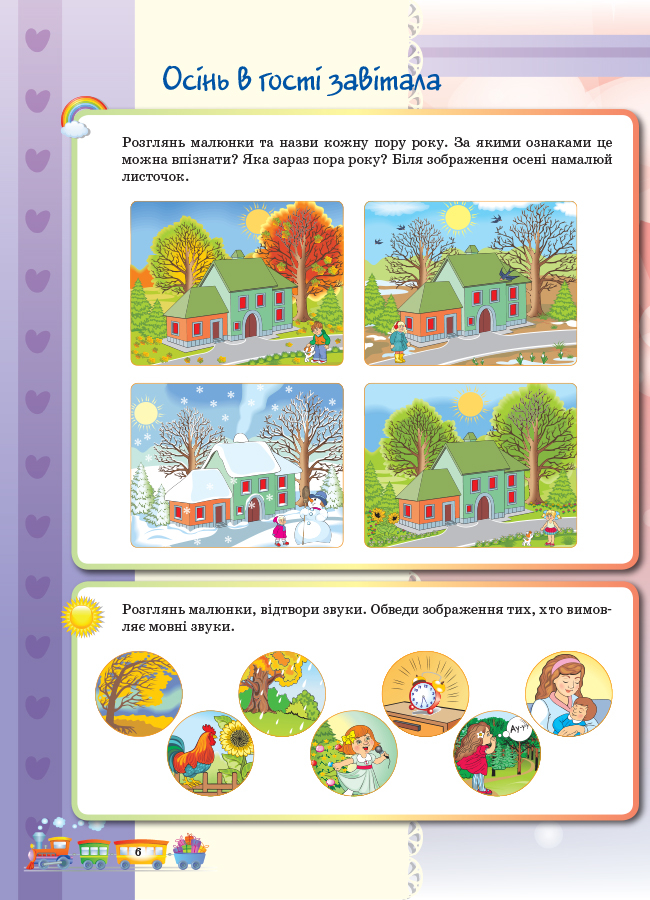 Осінь в гості завітала

Розглянь малюнки та назви кожну пору року. За якими ознаками це можна впізнати? Яка зараз пора року? Біля зображення осені намалюй листочок.

Розглянь малюнки, відтвори звуки. Обведи зображення тих, хто вимовляє мовні звуки.

Ау-у!

6